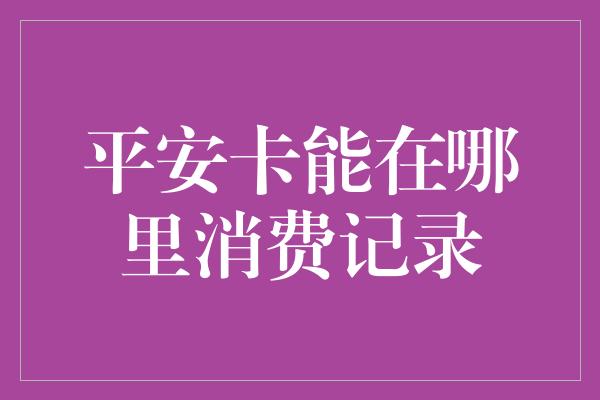 平安卡能在哪里消费记录